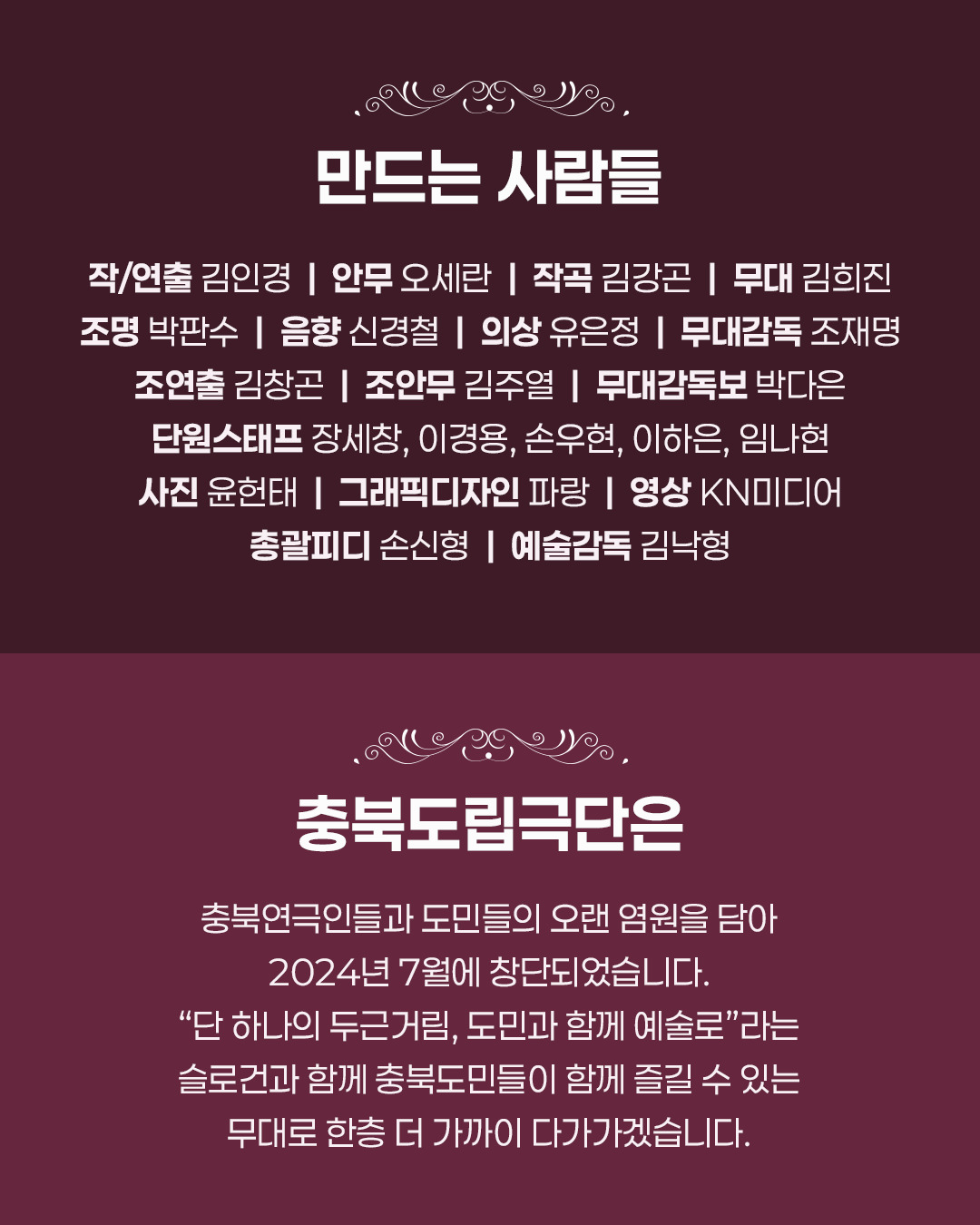 만드는 사람들

작/연출 김인경 | 안무 오세란 | 작곡 김강곤 | 무대 김희진
조명 박판수 | 음향 신경철 | 의상 유은정 | 무대감독 조재명
조연출 김창곤 | 조안무 김주열 | 무대감독보 박다은
단원스태프 장세창, 이경용, 손우현, 이하은, 임나현
사진 윤헌태 | 그래픽디자인 파랑 | 영상 KN미디어
총괄피디 손신형 | 예술감독 김낙형

충북도립극단은

충북연극인들과 도민들의 오랜 염원을 담아 2024년 7월에 창단되었습니다. "단 하나의 두근거림, 도민과 함께 예술로"라는 슬로건과 함께 충북도민들이 함께 즐길 수 있는 무대로 한층 더 가까이 다가가겠습니다.